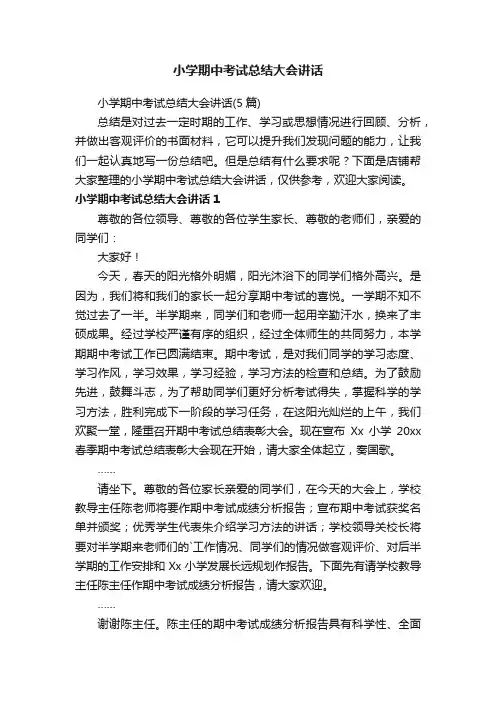 小学期中考试总结大会讲话

小学期中考试总结大会讲话(5 篇)

总结是对过去一定时期的工作、学习或思想情况进行回顾、分析，并做出客观评价的书面材料，它可以提升我们发现问题的能力，让我们一起认真地写一份总结吧。但是总结有什么要求呢？下面是店铺帮大家整理的小学期中考试总结大会讲话，仅供参考，欢迎大家阅读。

小学期中考试总结大会讲话 1

尊敬的各位领导、尊敬的各位学生家长、尊敬的老师们，亲爱的同学们：

大家好！

今天，春天的阳光格外明媚，阳光沐浴下的同学们格外高兴。是因为，我们将和我们的家长一起分享期中考试的喜悦。一学期不知不觉过去了一半。半学期来，同学们和老师一起用辛勤汗水，换来了丰硕成果。经过学校严谨有序的组织，经过全体师生的共同努力，本学期期中考试工作已圆满结束。期中考试，是对我们同学的学习态度、学习作风，学习效果，学习经验，学习方法的检查和总结。为了鼓励先进，鼓舞斗志，为了帮助同学们更好分析考试得失，掌握科学的学习方法，胜利完成下一阶段的学习任务，在这阳光灿烂的上午，我们欢聚一堂，隆重召开期中考试总结表彰大会。现在宣布 Xx 小学 20xx 春季期中考试总结表彰大会现在开始，请大家全体起立，奏国歌。

……

请坐下。尊敬的各位家长亲爱的同学们，在今天的大会上，学校教导主任陈老师将要作期中考试成绩分析报告；宣布期中考试获奖名单并颁奖；优秀学生代表朱介绍学习方法的讲话；学校领导关校长将要对半学期来老师们的`工作情况、同学们的情况做客观评价、对后半学期的工作安排和 Xx 小学发展长远规划作报告。下面先有请学校教导主任陈主任作期中考试成绩分析报告，请大家欢迎。

……

谢谢陈主任。陈主任的期中考试成绩分析报告具有科学性、全面